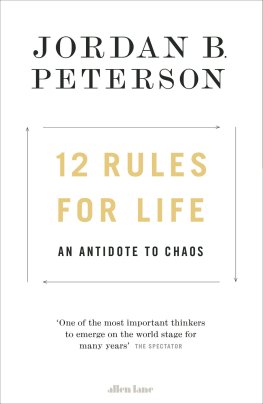 JORDAN B. PETERSON

12 RULES FOR LIFE

AN ANTIDOTE TO CHAOS

'One of the most important thinkers to emerge on the world stage for many years' THE SPECTATOR

allen lane